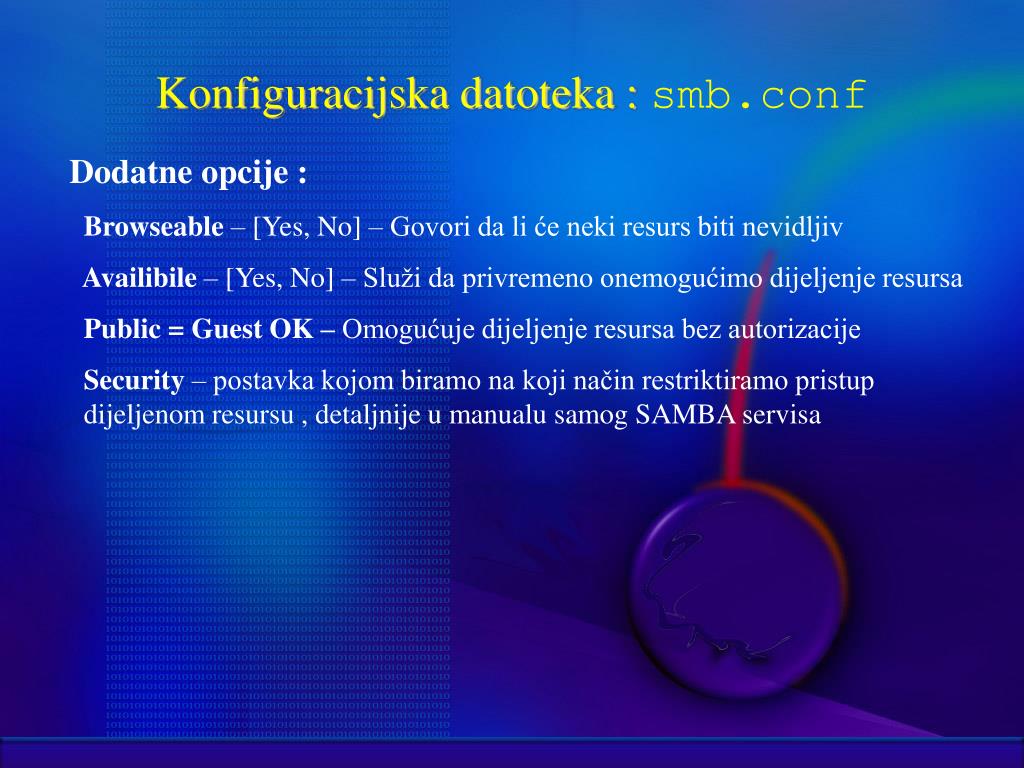 Konfiguracijska datoteka : smb.conf

Dodatne opcije :

Browseable – [Yes, No] – Govori da li će neki resurs biti nevidljiv

Availibile – [Yes, No] – Služi da privremeno onemogućimo dijeljenje resursa

Public = Guest OK – Omogućuje dijeljenje resursa bez autorizacije

Security – postavka kojom biramo na koji način restriktiramo pristup dijeljenom resursu , detaljnije u manualu samog SAMBA servisa